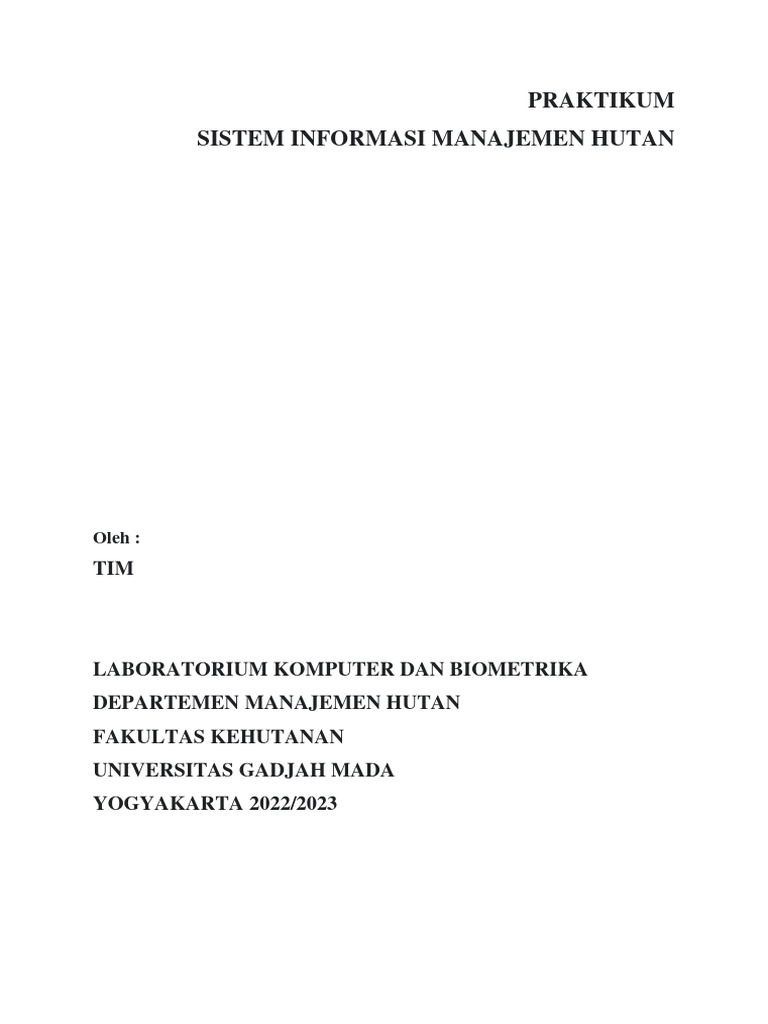 PRAKTIKUM
SISTEM INFORMASI MANAJEMEN HUTAN

Oleh :
TIM

LABORATORIUM KOMPUTER DAN BIOMETRIKA
DEPARTEMEN MANAJEMEN HUTAN
FAKULTAS KEHUTANAN
UNIVERSITAS GADJAH MADA
YOGYAKARTA 2022/2023